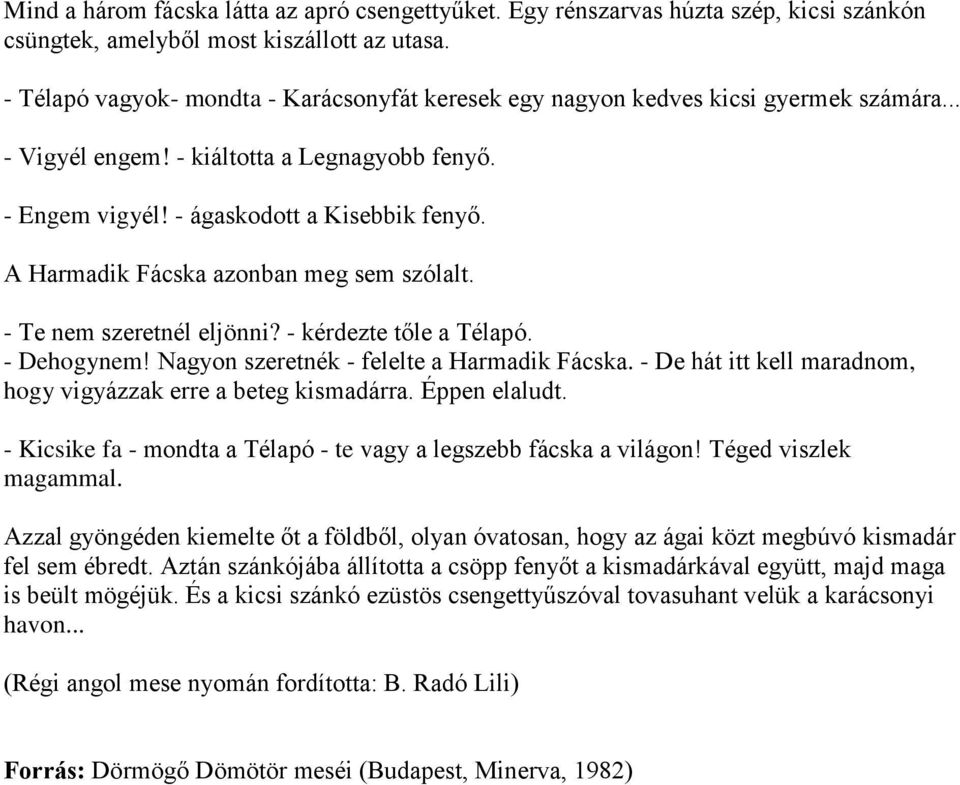 Mind a három fácska látta az apró csengettyűket. Egy rénszarvas húzta szép, kicsi szánkón csüngtek, amelyből most kiszállott az utasa.

- Télapó vagyok- mondta - Karácsonyfát keresek egy nagyon kedves kicsi gyermek számára...

- Vigyél engem! - kiáltotta a Legnagyobb fenyő.

- Engem vigyél! - ágaskodott a Kisebbik fenyő.

A Harmadik Fácska azonban meg sem szólalt.

- Te nem szeretnél eljönni? - kérdezte tőle a Télapó.
- Dehogynem! Nagyon szeretnék - felelte a Harmadik Fácska. - De hát itt kell maradnom, hogy vigyázzak erre a beteg kismadárra. Éppen elaludt.

- Kicsike fa - mondta a Télapó - te vagy a legszebb fácska a világon! Téged viszlek magammal.

Azzal gyöngéden kiemelte őt a földből, olyan óvatosan, hogy az ágai közt megbúvó kismadár fel sem ébredt. Aztán szánkójába állította a csöpp fenyőt a kismadárkával együtt, majd maga is beült mögéjük. És a kicsi szánkó ezüstös csengettyűszóval tovasuhant velük a karácsonyi havon...

(Régi angol mese nyomán fordította: B. Radó Lili)

Forrás: Dörmögő Dömötör meséi (Budapest, Minerva, 1982)